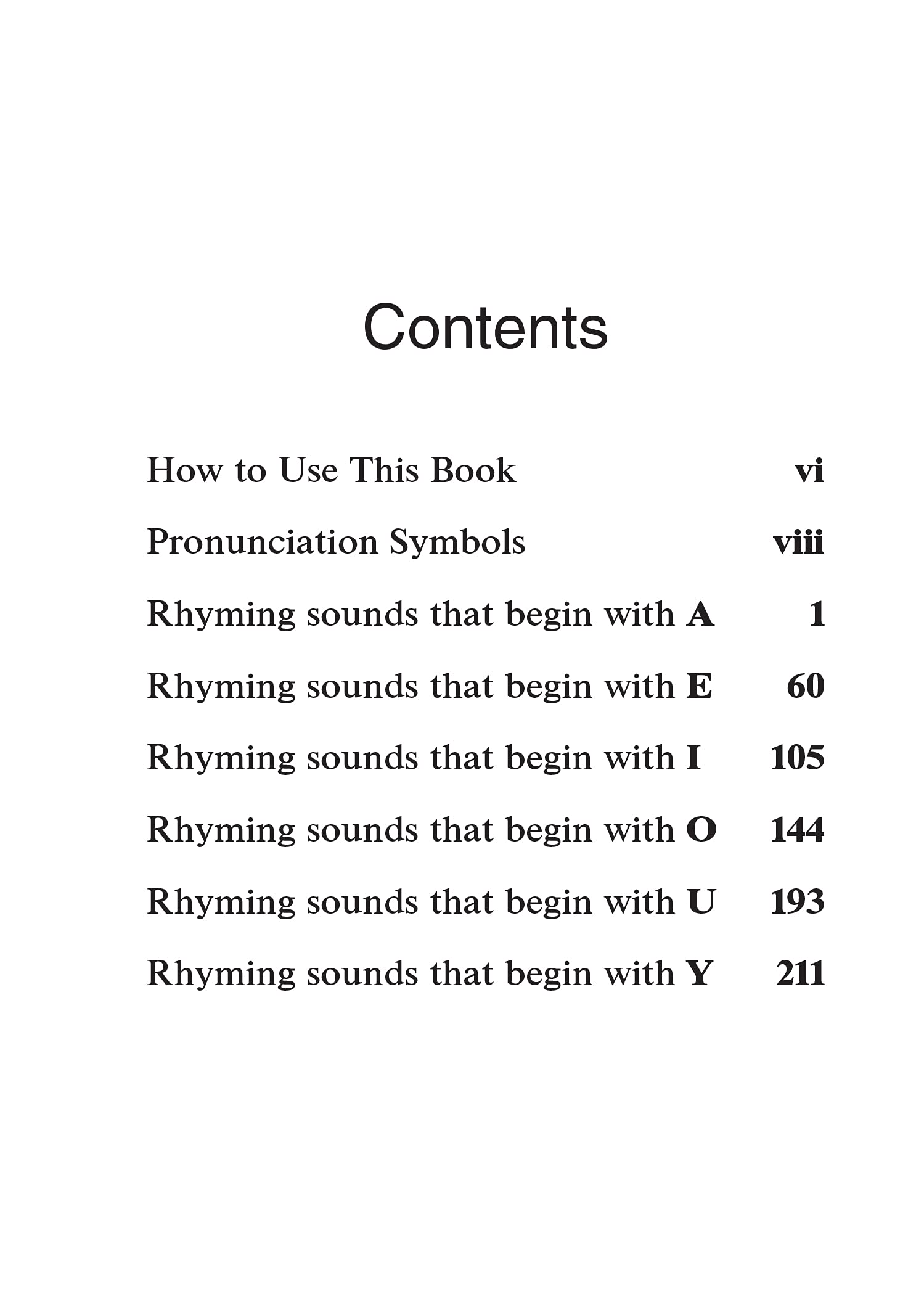 Contents

How to Use This Book vi

Pronunciation Symbols viii

Rhyming sounds that begin with A 1

Rhyming sounds that begin with E 60

Rhyming sounds that begin with I 105

Rhyming sounds that begin with O 144

Rhyming sounds that begin with U 193

Rhyming sounds that begin with Y 211